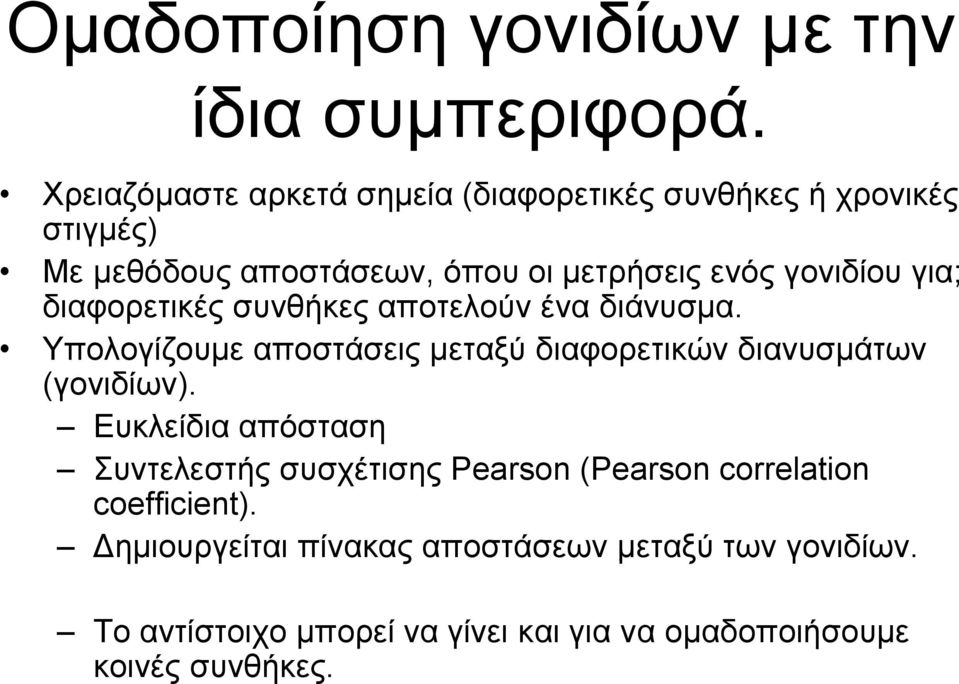 Ομαδοποίηση γονιδίων με την ίδια συμπεριφορά.

• Χρειαζόμαστε αρκετά σημεία (διαφορετικές συνθήκες ή χρονικές στιγμές)

• Με μεθόδους αποστάσεων, όπου οι μετρήσεις ενός γονιδίου για; διαφορετικές συνθήκες αποτελούν ένα διάνυσμα.

• Υπολογίζουμε αποστάσεις μεταξύ διαφορετικών διανυσμάτων (γονιδίων).

– Ευκλείδια απόσταση

– Συντελεστής συσχέτισης Pearson (Pearson correlation coefficient).

– Δημιουργείται πίνακας αποστάσεων μεταξύ των γονιδίων.

– Το αντίστοιχο μπορεί να γίνει και για να ομαδοποιήσουμε κοινές συνθήκες.